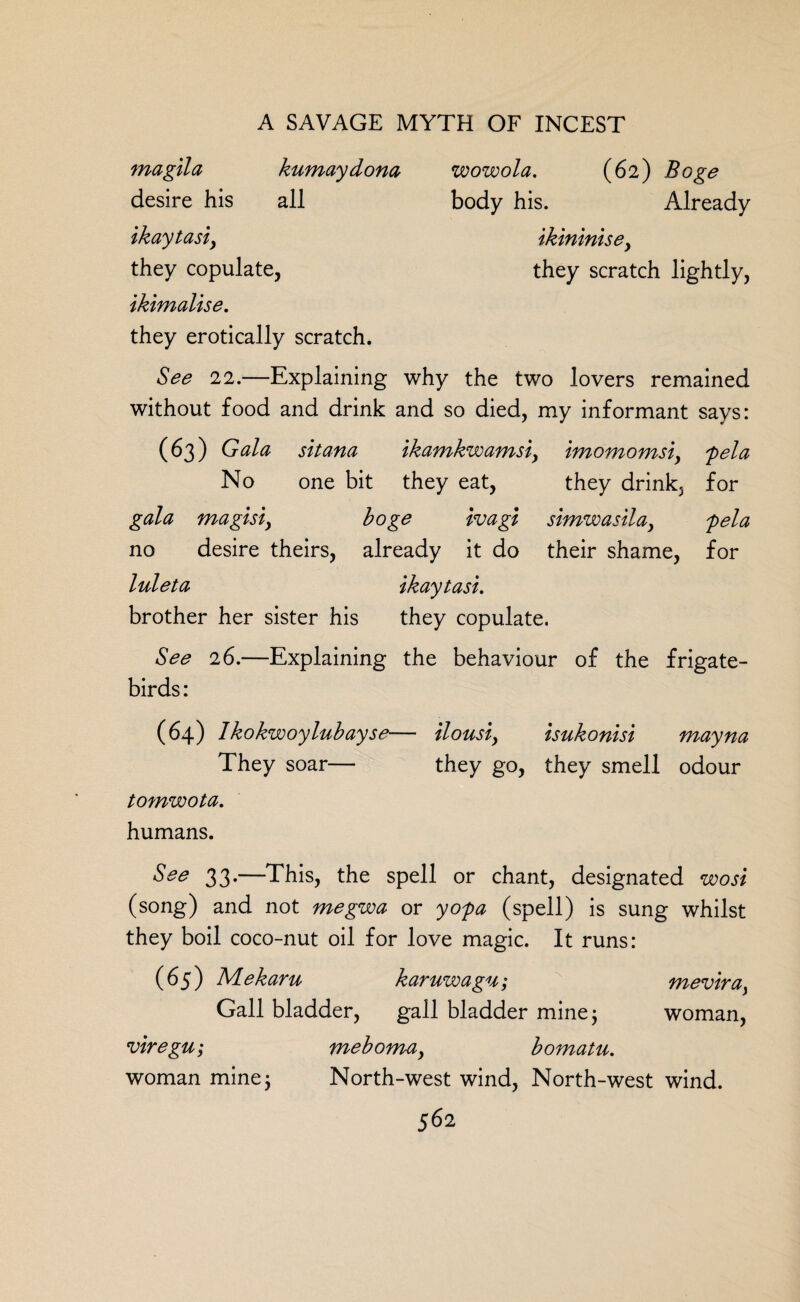 A SAVAGE MYTH OF INCEST

magila kumaydona wowola. (62) Boge
desire his all body his. Already
ikaytasi, ikininise,
they copulate, they scratch lightly,
ikimalise.
they erotically scratch.

See 22.—Explaining why the two lovers remained without food and drink and so died, my informant says:

(63) Gala sitana ikamkwamsi, imomomsi, pela
No one bit they eat, they drink, for
gala magisi, boge ivagi simwasila, pela
no desire theirs, already it do their shame, for
luleta ikaytasi.
brother her sister his they copulate.

See 26.—Explaining the behaviour of the frigate-birds:

(64) Ikokwoylubayse— ilousi, isukonisi mayna
They soar— they go, they smell odour
tomwota.
humans.

See 33.—This, the spell or chant, designated wosi (song) and not megwa or yopa (spell) is sung whilst they boil coco-nut oil for love magic. It runs:

(65) Mekaru karuwagu; mevira,
Gall bladder, gall bladder mine; woman,
viregu; meboma, bomatu.
woman mine; North-west wind, North-west wind.

562